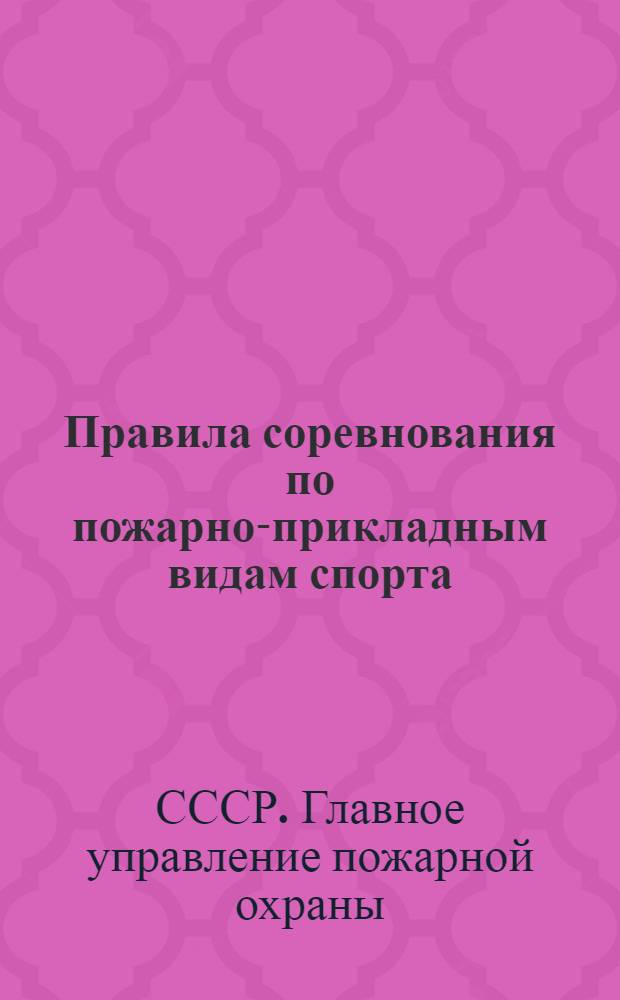 Правила соревнования по пожарно-прикладным видам спорта

СССР. Главное управление пожарной охраны